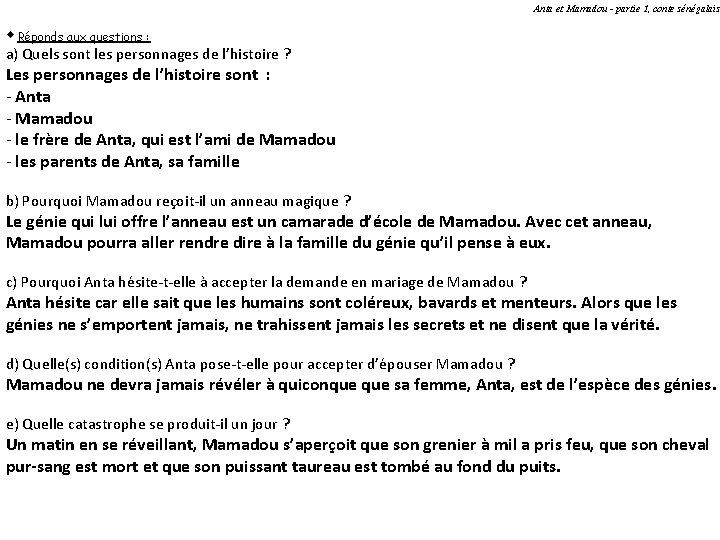 Anta et Mamadou - partie 1, conte sénégalais

◆ Réponds aux questions :
a) Quels sont les personnages de l'histoire ?
Les personnages de l'histoire sont :
- Anta
- Mamadou
- le frère de Anta, qui est l'ami de Mamadou
- les parents de Anta, sa famille

b) Pourquoi Mamadou reçoit-il un anneau magique ?
Le génie qui lui offre l'anneau est un camarade d'école de Mamadou. Avec cet anneau, Mamadou pourra aller rendre dire à la famille du génie qu'il pense à eux.

c) Pourquoi Anta hésite-t-elle à accepter la demande en mariage de Mamadou ?
Anta hésite car elle sait que les humains sont coléreux, bavards et menteurs. Alors que les génies ne s'emportent jamais, ne trahissent jamais les secrets et ne disent que la vérité.

d) Quelle(s) condition(s) Anta pose-t-elle pour accepter d'épouser Mamadou ?
Mamadou ne devra jamais révéler à quiconque que sa femme, Anta, est de l'espèce des génies.

e) Quelle catastrophe se produit-il un jour ?
Un matin en se réveillant, Mamadou s'aperçoit que son grenier à mil a pris feu, que son cheval pur-sang est mort et que son puissant taureau est tombé au fond du puits.